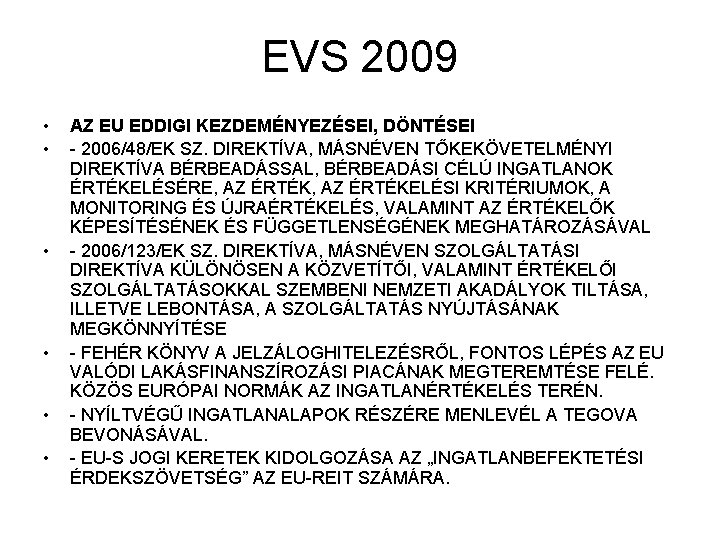 EVS 2009

• AZ EU EDDIGI KEZDEMÉNYEZÉSEI, DÖNTÉSEI

• - 2006/48/EK SZ. DIREKTÍVA, MÁSNÉVEN TŐKEKÖVETELMÉNYI DIREKTÍVA BÉRBEADÁSSAL, BÉRBEADÁSI CÉLÚ INGATLANOK ÉRTÉKELÉSÉRE, AZ ÉRTÉK, AZ ÉRTÉKELÉSI KRITÉRIUMOK, A MONITORING ÉS ÚJRAÉRTÉKELÉS, VALAMINT AZ ÉRTÉKELŐK KÉPESÍTÉSÉNEK ÉS FÜGGETLENSÉGÉNEK MEGHATÁROZÁSÁVAL

• - 2006/123/EK SZ. DIREKTÍVA, MÁSNÉVEN SZOLGÁLTATÁSI DIREKTÍVA KÜLÖNÖSEN A KÖZVETÍTŐI, VALAMINT ÉRTÉKELŐI SZOLGÁLTATÁSOKKAL SZEMBENI NEMZETI AKADÁLYOK TILTÁSA, ILLETVE LEBONTÁSA, A SZOLGÁLTATÁS NYÚJTÁSÁNAK MEGKÖNNYÍTÉSE

• - FEHÉR KÖNYV A JELZÁLOGHITELEZÉSRŐL, FONTOS LÉPÉS AZ EU VALÓDI LAKÁSFINANSZÍROZÁSI PIACÁNAK MEGTEREMTÉSE FELÉ. KÖZÖS EURÓPAI NORMÁK AZ INGATLANÉRTÉKELÉS TERÉN.

• - NYÍLTVÉGŰ INGATLANALAPOK RÉSZÉRE MENLEVÉL A TEGOVA BEVONÁSÁVAL.

• - EU-S JOGI KERETEK KIDOLGOZÁSA AZ „INGATLANBEFEKTETÉSI ÉRDEKSZÖVETSÉG” AZ EU-REIT SZÁMÁRA.